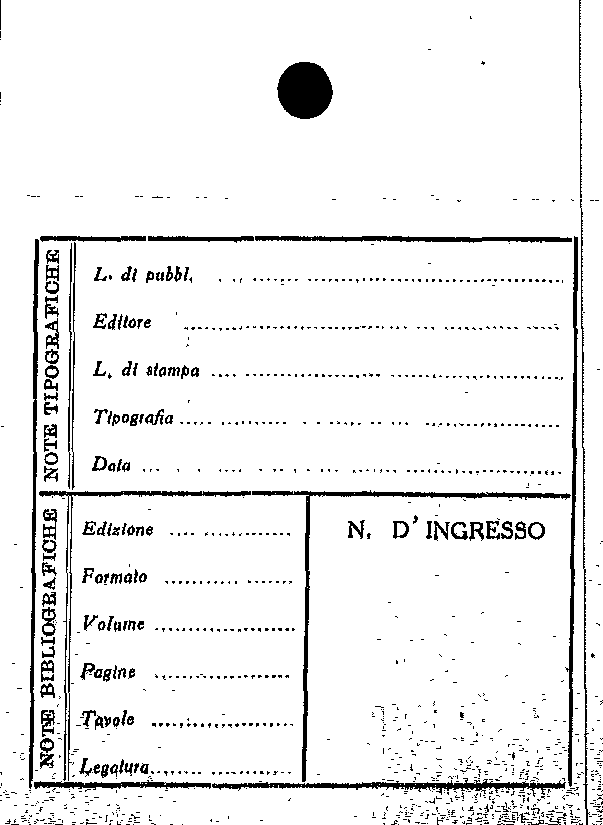 NOTE TIPOGRAFICHE

L. di pubbl. ____

Editore ____

L. di stampa ____

Tipografia ____

Data ____

NOTE BIBLIOGRAFICHE

Edizione ____

Formato ____

Volume ____

Pagine ____

Tavole ____

Legatura ____

N. D'INGRESSO